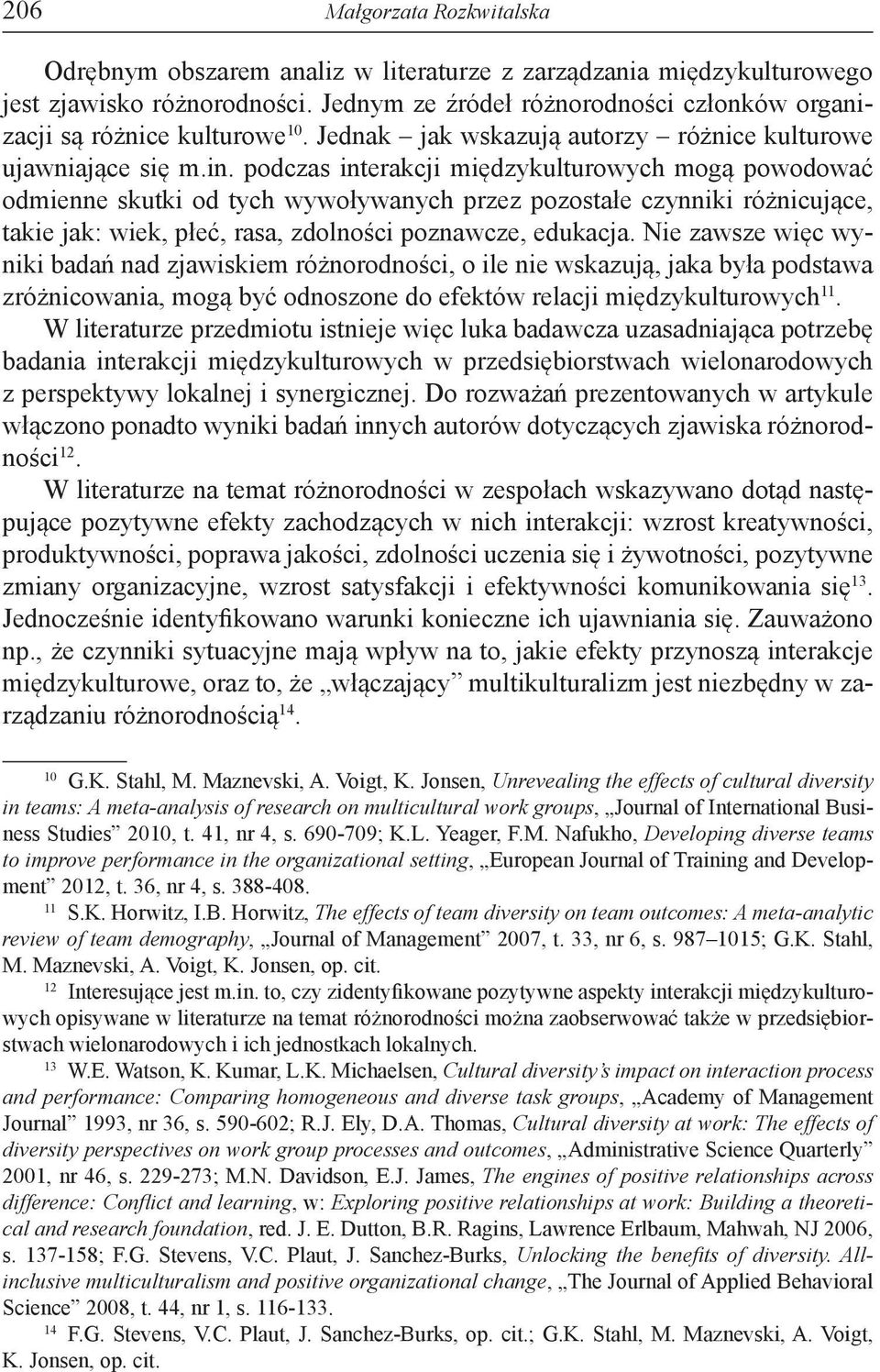 206 Małgorzata Rozkwitalska

Odrębnym obszarem analiz w literaturze z zarządzania międzykulturowego jest zjawisko różnorodności. Jednym ze źródeł różnorodności członków organizacji są różnice kulturowe$^{10}$. Jednak – jak wskazują autorzy – różnice kulturowe ujawniające się m.in. podczas interakcji międzykulturowych mogą powodować odmienne skutki od tych wywoływanych przez pozostałe czynniki różnicujące, takie jak: wiek, płeć, rasa, zdolności poznawcze, edukacja. Nie zawsze więc wyniki badań nad zjawiskiem różnorodności, o ile nie wskazują, jaka była podstawa zróżnicowania, mogą być odnoszone do efektów relacji międzykulturowych$^{11}$. W literaturze przedmiotu istnieje więc luka badawcza uzasadniająca potrzebę badania interakcji międzykulturowych w przedsiębiorstwach wielonarodowych z perspektywy lokalnej i synergicznej. Do rozważań prezentowanych w artykule włączono ponadto wyniki badań innych autorów dotyczących zjawiska różnorodności$^{12}$.

W literaturze na temat różnorodności w zespołach wskazywano dotąd następujące pozytywne efekty zachodzących w nich interakcji: wzrost kreatywności, produktywności, poprawa jakości, zdolności uczenia się i żywotności, pozytywne zmiany organizacyjne, wzrost satysfakcji i efektywności komunikowania się$^{13}$. Jednocześnie identyfikowano warunki konieczne ich ujawniania się. Zauważono np., że czynniki sytuacyjne mają wpływ na to, jakie efekty przynoszą interakcje międzykulturowe, oraz to, że „włączający” multikulturalizm jest niezbędny w zarządzaniu różnorodnością$^{14}$.

$^{10}$ G.K. Stahl, M. Maznevski, A. Voigt, K. Jonsen, Unrevealing the effects of cultural diversity in teams: A meta-analysis of research on multicultural work groups, „Journal of International Business Studies” 2010, t. 41, nr 4, s. 690-709; K.L. Yeager, F.M. Nafukho, Developing diverse teams to improve performance in the organizational setting, „European Journal of Training and Development” 2012, t. 36, nr 4, s. 388-408.

$^{11}$ S.K. Horwitz, I.B. Horwitz, The effects of team diversity on team outcomes: A meta-analytic review of team demography, „Journal of Management” 2007, t. 33, nr 6, s. 987–1015; G.K. Stahl, M. Maznevski, A. Voigt, K. Jonsen, op. cit.

$^{12}$ Interesujące jest m.in. to, czy zidentyfikowane pozytywne aspekty interakcji międzykulturowych opisywane w literaturze na temat różnorodności można zaobserwować także w przedsiębiorstwach wielonarodowych i ich jednostkach lokalnych.

$^{13}$ W.E. Watson, K. Kumar, L.K. Michaelsen, Cultural diversity’s impact on interaction process and performance: Comparing homogeneous and diverse task groups, „Academy of Management Journal” 1993, nr 36, s. 590-602; R.J. Ely, D.A. Thomas, Cultural diversity at work: The effects of diversity perspectives on work group processes and outcomes, „Administrative Science Quarterly” 2001, nr 46, s. 229-273; M.N. Davidson, E.J. James, The engines of positive relationships across difference: Conflict and learning, w: Exploring positive relationships at work: Building a theoretical and research foundation, red. J. E. Dutton, B.R. Ragins, Lawrence Erlbaum, Mahwah, NJ 2006, s. 137-158; F.G. Stevens, V.C. Plaut, J. Sanchez-Burks, Unlocking the benefits of diversity. All-inclusive multiculturalism and positive organizational change, „The Journal of Applied Behavioral Science” 2008, t. 44, nr 1, s. 116-133.

$^{14}$ F.G. Stevens, V.C. Plaut, J. Sanchez-Burks, op. cit.; G.K. Stahl, M. Maznevski, A. Voigt, K. Jonsen, op. cit.